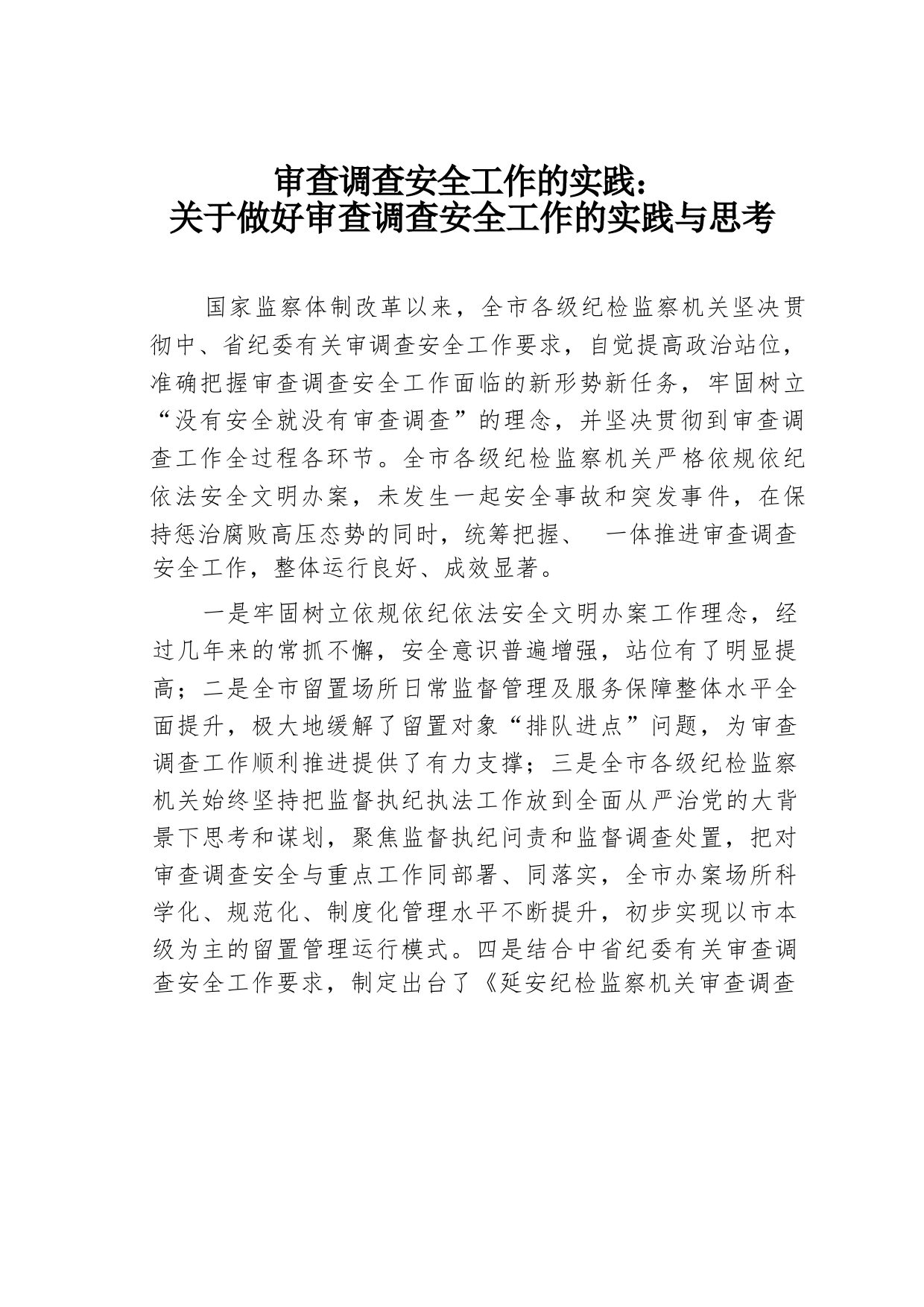 审查调查安全工作的实践：
关于做好审查调查安全工作的实践与思考

国家监察体制改革以来，全市各级纪检监察机关坚决贯彻中、省纪委有关审调查安全工作要求，自觉提高政治站位，准确把握审查调查安全工作面临的新形势新任务，牢固树立“没有安全就没有审查调查”的理念，并坚决贯彻到审查调查工作全过程各环节。全市各级纪检监察机关严格依规依纪依法安全文明办案，未发生一起安全事故和突发事件，在保持惩治腐败高压态势的同时，统筹把握、 一体推进审查调查安全工作，整体运行良好、成效显著。

一是牢固树立依规依纪依法安全文明办案工作理念，经过几年来的常抓不懈，安全意识普遍增强，站位有了明显提高；二是全市留置场所日常监督管理及服务保障整体水平全面提升，极大地缓解了留置对象“排队进点”问题，为审查调查工作顺利推进提供了有力支撑；三是全市各级纪检监察机关始终坚持把监督执纪执法工作放到全面从严治党的大背景下思考和谋划，聚焦监督执纪问责和监督调查处置，把对审查调查安全与重点工作同部署、同落实，全市办案场所科学化、规范化、制度化管理水平不断提升，初步实现以市本级为主的留置管理运行模式。四是结合中省纪委有关审查调查安全工作要求，制定出台了《延安纪检监察机关审查调查